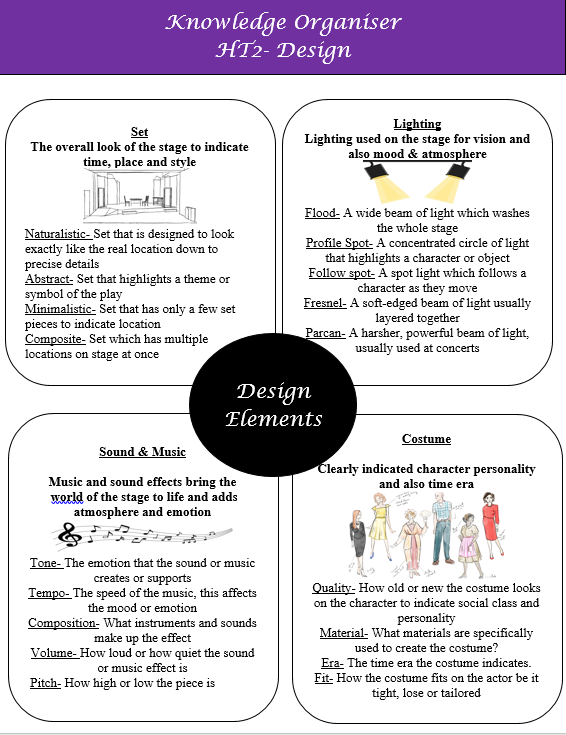 Knowledge Organiser
HT2- Design

Set
The overall look of the stage to indicate time, place and style

Naturalistic- Set that is designed to look exactly like the real location down to precise details
Abstract- Set that highlights a theme or symbol of the play
Minimalistic- Set that has only a few set pieces to indicate location
Composite- Set which has multiple locations on stage at once

Lighting
Lighting used on the stage for vision and also mood & atmosphere

Flood- A wide beam of light which washes the whole stage
Profile Spot- A concentrated circle of light that highlights a character or object
Follow spot- A spot light which follows a character as they move
Fresnel- A soft-edged beam of light usually layered together
Parcan- A harsher, powerful beam of light, usually used at concerts

Design Elements

Sound & Music

Music and sound effects bring the world of the stage to life and adds atmosphere and emotion

Tone- The emotion that the sound or music creates or supports
Tempo- The speed of the music, this affects the mood or emotion
Composition- What instruments and sounds make up the effect
Volume- How loud or how quiet the sound or music effect is
Pitch- How high or low the piece is

Costume

Clearly indicated character personality and also time era

Quality- How old or new the costume looks on the character to indicate social class and personality
Material- What materials are specifically used to create the costume?
Era- The time era the costume indicates.
Fit- How the costume fits on the actor be it tight, lose or tailored